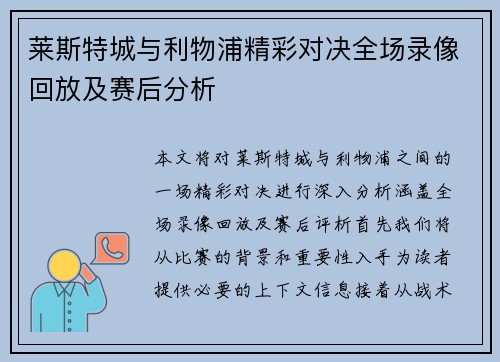 莱斯特城与利物浦精彩对决全场录像回放及赛后分析

本文将对莱斯特城与利物浦之间的一场精彩对决进行深入分析涵盖全场录像回放及赛后评析首先我们将从比赛的背景和重要性入手为读者提供必要的上下文信息接着从战术